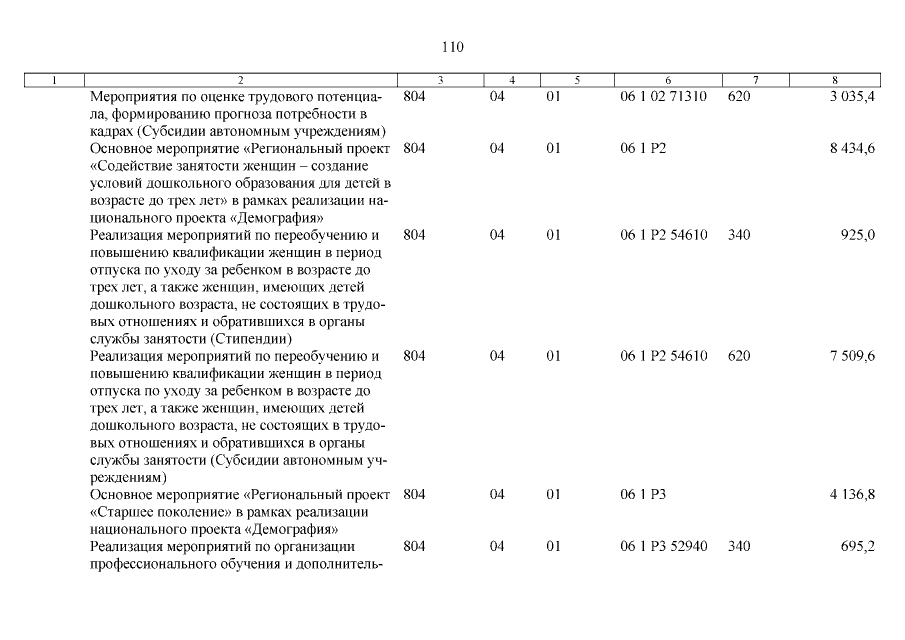 110

| 1 | 2 | 3 | 4 | 5 | 6 | 7 | 8 |
|---|---|---|---|---|---|---|---|
| | Мероприятия по оценке трудового потенциала, формированию прогноза потребности в кадрах (Субсидии автономным учреждениям) | 804 | 04 | 01 | 06 1 02 71310 | 620 | 3 035,4 |
| | Основное мероприятие «Региональный проект «Содействие занятости женщин – создание условий дошкольного образования для детей в возрасте до трех лет» в рамках реализации национального проекта «Демография» | 804 | 04 | 01 | 06 1 P2 | | 8 434,6 |
| | Реализация мероприятий по переобучению и повышению квалификации женщин в период отпуска по уходу за ребенком в возрасте до трех лет, а также женщин, имеющих детей дошкольного возраста, не состоящих в трудовых отношениях и обратившихся в органы службы занятости (Стипендии) | 804 | 04 | 01 | 06 1 P2 54610 | 340 | 925,0 |
| | Реализация мероприятий по переобучению и повышению квалификации женщин в период отпуска по уходу за ребенком в возрасте до трех лет, а также женщин, имеющих детей дошкольного возраста, не состоящих в трудовых отношениях и обратившихся в органы службы занятости (Субсидии автономным учреждениям) | 804 | 04 | 01 | 06 1 P2 54610 | 620 | 7 509,6 |
| | Основное мероприятие «Региональный проект «Старшее поколение» в рамках реализации национального проекта «Демография» | 804 | 04 | 01 | 06 1 P3 | | 4 136,8 |
| | Реализация мероприятий по организации профессионального обучения и дополнитель- | 804 | 04 | 01 | 06 1 P3 52940 | 340 | 695,2 |